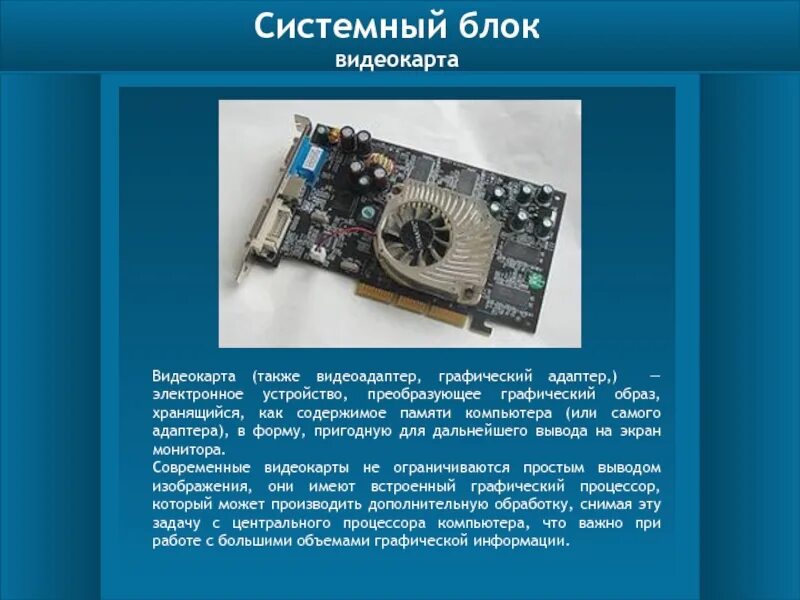 Системный блок
видеокарта

Видеокарта (также видеоадаптер, графический адаптер,) — электронное устройство, преобразующее графический образ, хранящийся, как содержимое памяти компьютера (или самого адаптера), в форму, пригодную для дальнейшего вывода на экран монитора.
Современные видеокарты не ограничиваются простым выводом изображения, они имеют встроенный графический процессор, который может производить дополнительную обработку, снимая эту задачу с центрального процессора компьютера, что важно при работе с большими объемами графической информации.